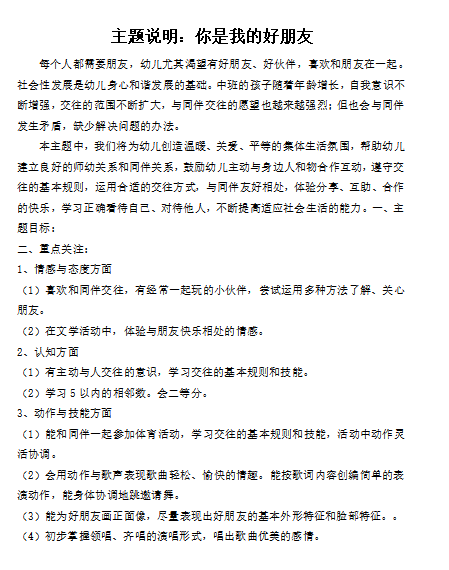 主题说明：你是我的好朋友

每个人都需要朋友，幼儿尤其渴望有好朋友、好伙伴，喜欢和朋友在一起。社会性发展是幼儿身心和谐发展的基础。中班的孩子随着年龄增长，自我意识不断增强，交往的范围不断扩大，与同伴交往的愿望也越来越强烈；但也会与同伴发生矛盾，缺少解决问题的办法。

本主题中，我们将为幼儿创造温暖、关爱、平等的集体生活氛围，帮助幼儿建立良好的师幼关系和同伴关系，鼓励幼儿主动与身边人和物合作互动，遵守交往的基本规则，运用合适的交往方式，与同伴友好相处，体验分享、互助、合作的快乐，学习正确看待自己、对待他人，不断提高适应社会生活的能力。一、主题目标：

二、重点关注：

1、情感与态度方面

（1）喜欢和同伴交往，有经常一起玩的小伙伴，尝试运用多种方法了解、关心朋友。

（2）在文学活动中，体验与朋友快乐相处的情感。

2、认知方面

（1）有主动与人交往的意识，学习交往的基本规则和技能。

（2）学习 5 以内的相邻数。会二等分。

3、动作与技能方面

（1）能和同伴一起参加体育活动，学习交往的基本规则和技能，活动中动作灵活协调。

（2）会用动作与歌声表现歌曲轻松、愉快的情趣。能按歌词内容创编简单的表演动作，能身体协调地跳邀请舞。

（3）能为好朋友画正面像，尽量表现出好朋友的基本外形特征和脸部特征。。

（4）初步掌握领唱、齐唱的演唱形式，唱出歌曲优美的感情。